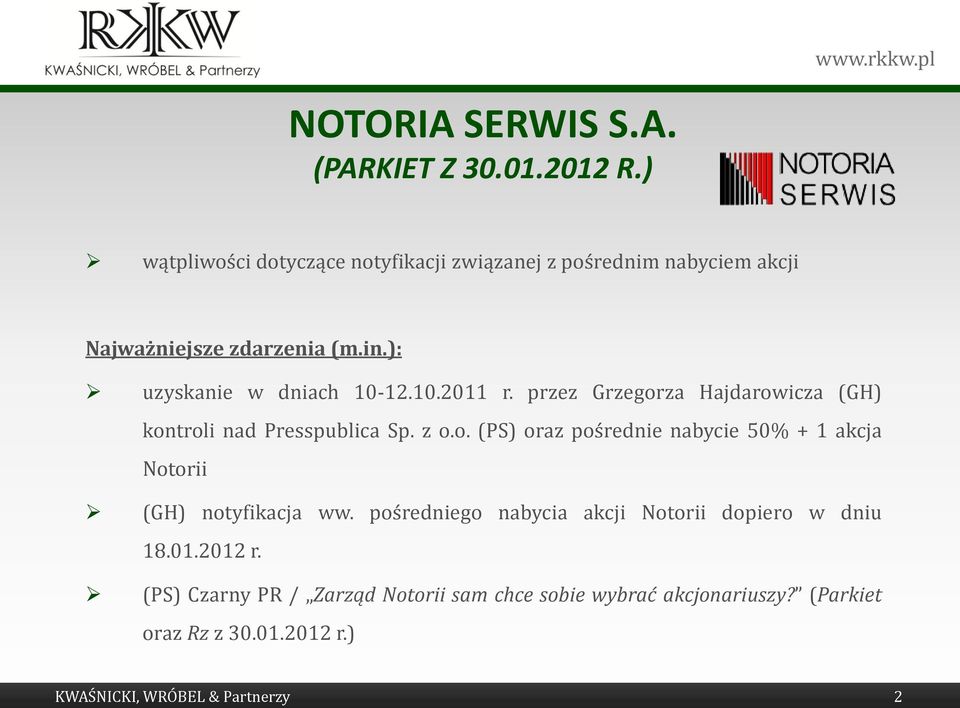 RKKW
KWAŚNICKI, WRÓBEL & Partnerzy

www.rkkw.pl

NOTORIA SERWIS S.A.
(PARKIET Z 30.01.2012 R.)

NOTORIA SERWIS

➢ wątpliwości dotyczące notyfikacji związanej z pośrednim nabyciem akcji

Najważniejsze zdarzenia (m.in.):

➢ uzyskanie w dniach 10-12.10.2011 r. przez Grzegorza Hajdarowicza (GH) kontroli nad Presspublica Sp. z o.o. (PS) oraz pośrednie nabycie 50% + 1 akcja Notorii

➢ (GH) notyfikacja ww. pośredniego nabycia akcji Notorii dopiero w dniu 18.01.2012 r.

➢ (PS) Czarny PR / „Zarząd Notorii sam chce sobie wybrać akcjonariuszy?" (Parkiet oraz Rz z 30.01.2012 r.)

KWAŚNICKI, WRÓBEL & Partnerzy

2